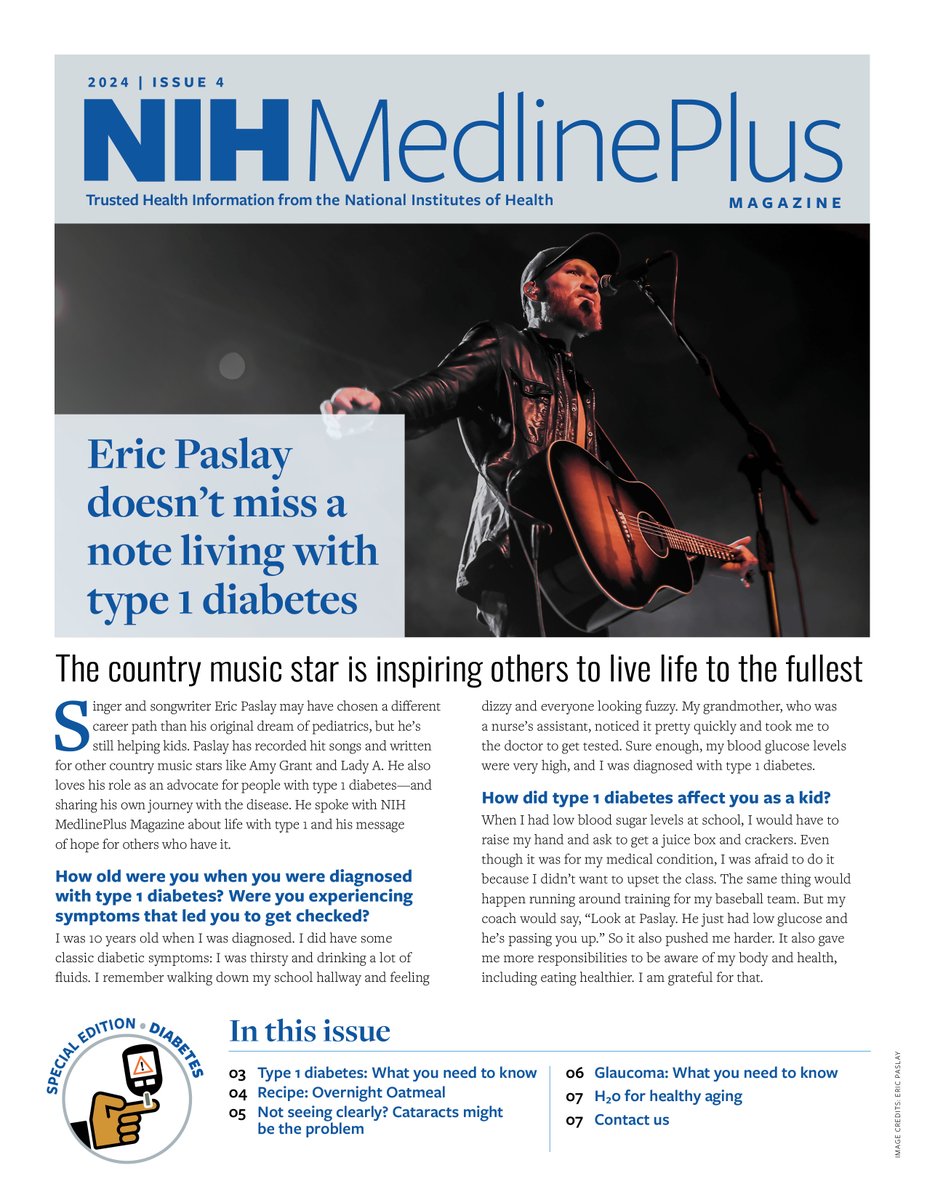 2024 | ISSUE 4

NIH MedlinePlus

Trusted Health Information from the National Institutes of Health

MAGAZINE

Eric Paslay doesn't miss a note living with type 1 diabetes

The country music star is inspiring others to live life to the fullest

Singer and songwriter Eric Paslay may have chosen a different career path than his original dream of pediatrics, but he's still helping kids. Paslay has recorded hit songs and written for other country music stars like Amy Grant and Lady A. He also loves his role as an advocate for people with type 1 diabetes—and sharing his own journey with the disease. He spoke with NIH MedlinePlus Magazine about life with type 1 and his message of hope for others who have it.

How old were you when you were diagnosed with type 1 diabetes? Were you experiencing symptoms that led you to get checked?

I was 10 years old when I was diagnosed. I did have some classic diabetic symptoms: I was thirsty and drinking a lot of fluids. I remember walking down my school hallway and feeling dizzy and everyone looking fuzzy. My grandmother, who was a nurse's assistant, noticed it pretty quickly and took me to the doctor to get tested. Sure enough, my blood glucose levels were very high, and I was diagnosed with type 1 diabetes.

How did type 1 diabetes affect you as a kid?

When I had low blood sugar levels at school, I would have to raise my hand and ask to get a juice box and crackers. Even though it was for my medical condition, I was afraid to do it because I didn't want to upset the class. The same thing would happen running around training for my baseball team. But my coach would say, "Look at Paslay. He just had low glucose and he's passing you up." So it also pushed me harder. It also gave me more responsibilities to be aware of my body and health, including eating healthier. I am grateful for that.

SPECIAL EDITION • DIABETES

In this issue

03 Type 1 diabetes: What you need to know
04 Recipe: Overnight Oatmeal
05 Not seeing clearly? Cataracts might be the problem
06 Glaucoma: What you need to know
07 $H_2O$ for healthy aging
07 Contact us

IMAGE CREDITS: ERIC PASLAY